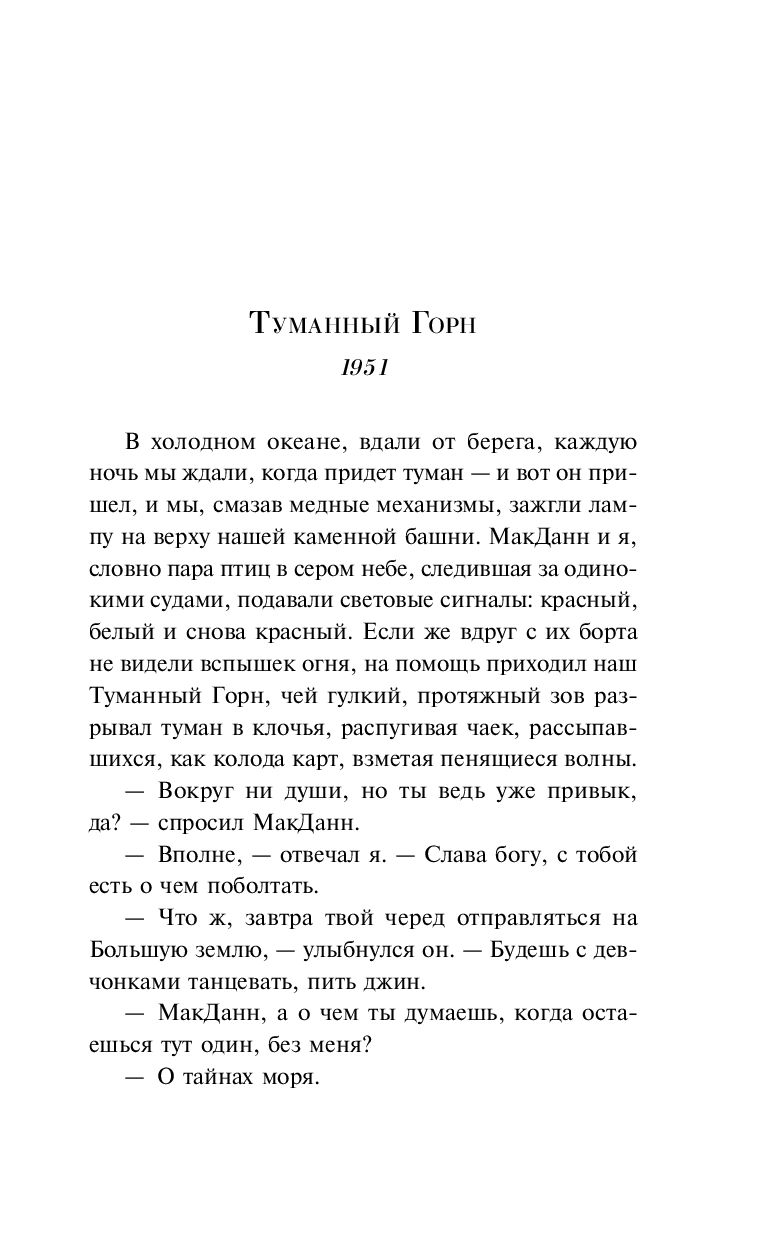 Туманный Горн

1951

В холодном океане, вдали от берега, каждую ночь мы ждали, когда придет туман — и вот он пришел, и мы, смазав медные механизмы, зажгли лампу на верху нашей каменной башни. МакДанн и я, словно пара птиц в сером небе, следившая за одинокими судами, подавали световые сигналы: красный, белый и снова красный. Если же вдруг с их борта не видели вспышек огня, на помощь приходил наш Туманный Горн, чей гулкий, протяжный зов разрывал туман в клочья, распугивая чаек, рассыпавшихся, как колода карт, взметая пенящиеся волны.

— Вокруг ни души, но ты ведь уже привык, да? — спросил МакДанн.

— Вполне, — отвечал я. — Слава богу, с тобой есть о чем поболтать.

— Что ж, завтра твой черед отправляться на Большую землю, — улыбнулся он. — Будешь с девчонками танцевать, пить джин.

— МакДанн, а о чем ты думаешь, когда остаешься тут один, без меня?

— О тайнах моря.